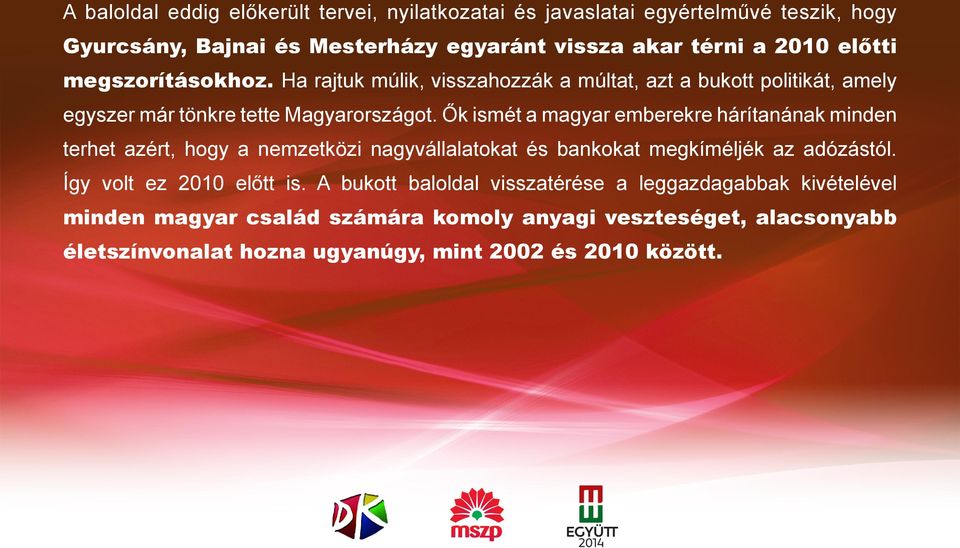 A baloldal eddig előkerült tervei, nyilatkozatai és javaslatai egyértelművé teszik, hogy Gyurcsány, Bajnai és Mesterházy egyaránt vissza akar térni a 2010 előtti megszorításokhoz. Ha rajtuk múlik, visszahozzák a múltat, azt a bukott politikát, amely egyszer már tönkre tette Magyarországot. Ők ismét a magyar emberekre hárítanának minden terhet azért, hogy a nemzetközi nagyvállalatokat és bankokat megkíméljék az adózástól. Így volt ez 2010 előtt is. A bukott baloldal visszatérése a leggazdagabbak kivételével minden magyar család számára komoly anyagi veszteséget, alacsonyabb életszínvonalat hozna ugyanúgy, mint 2002 és 2010 között.

DK

mszp

EGYÜTT 2014